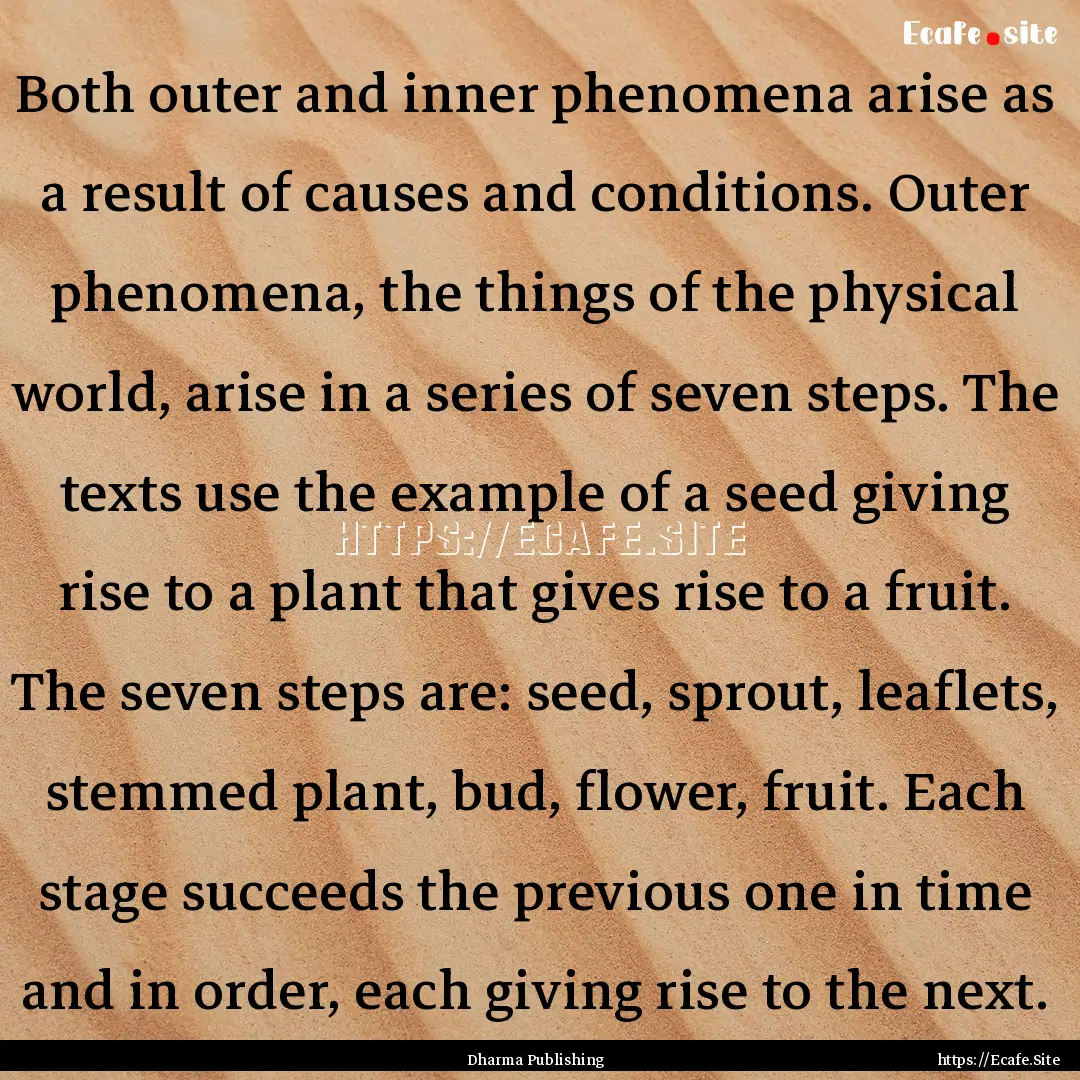 Ecafe.site

Both outer and inner phenomena arise as a result of causes and conditions. Outer phenomena, the things of the physical world, arise in a series of seven steps. The texts use the example of a seed giving rise to a plant that gives rise to a fruit. The seven steps are: seed, sprout, leaflets, stemmed plant, bud, flower, fruit. Each stage succeeds the previous one in time and in order, each giving rise to the next.

HTTPS://ECAFE.SITE

Dharma Publishing

https://Ecafe.Site